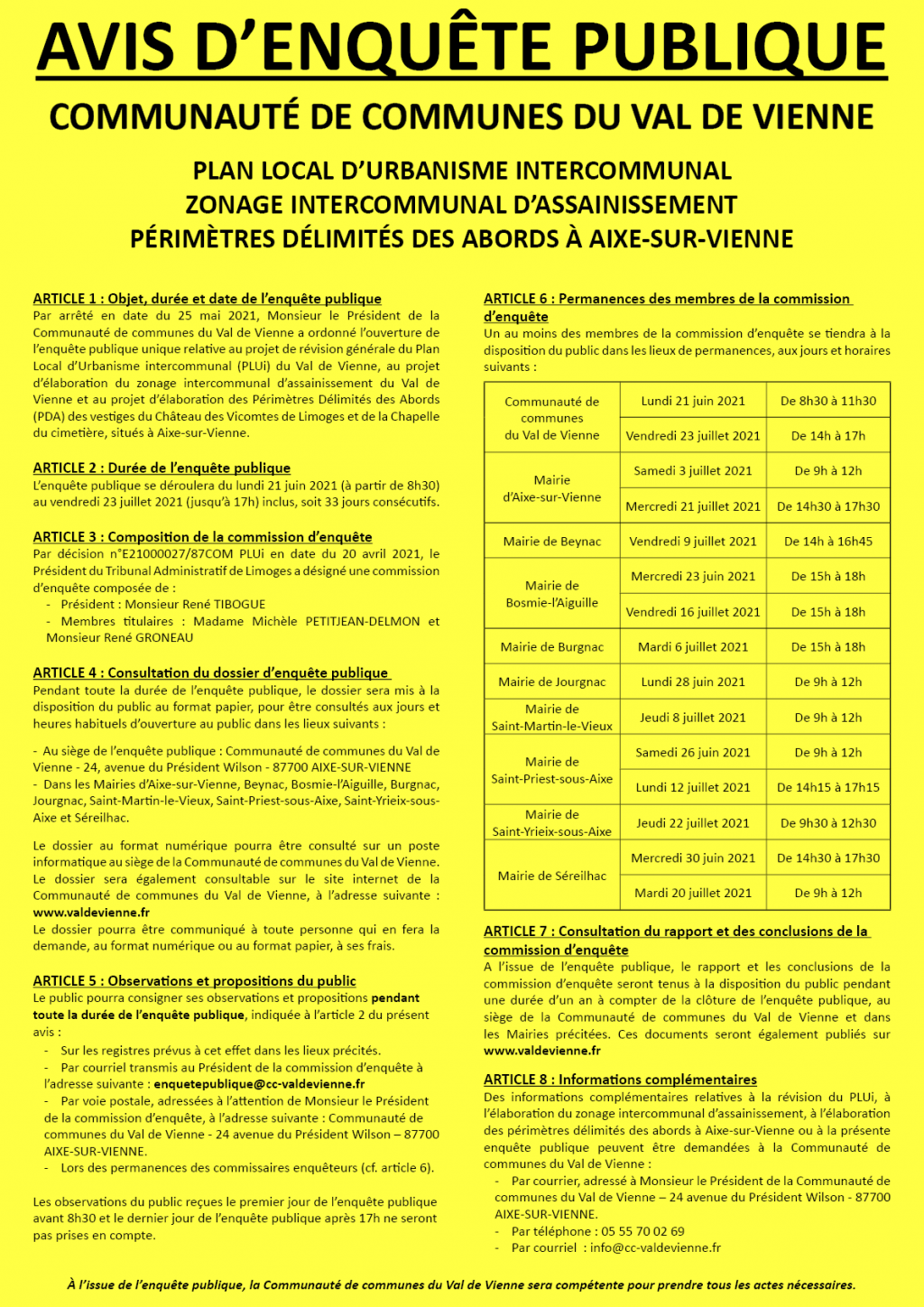 AVIS D'ENQUÊTE PUBLIQUE

COMMUNAUTÉ DE COMMUNES DU VAL DE VIENNE

PLAN LOCAL D'URBANISME INTERCOMMUNAL
ZONAGE INTERCOMMUNAL D'ASSAINISSEMENT
PÉRIMÈTRES DÉLIMITÉS DES ABORDS À AIXE-SUR-VIENNE

ARTICLE 1 : Objet, durée et date de l'enquête publique
Par arrêté en date du 25 mai 2021, Monsieur le Président de la Communauté de communes du Val de Vienne a ordonné l'ouverture de l'enquête publique unique relative au projet de révision générale du Plan Local d'Urbanisme intercommunal (PLUi) du Val de Vienne, au projet d'élaboration du zonage intercommunal d'assainissement du Val de Vienne et au projet d'élaboration des Périmètres Délimités des Abords (PDA) des vestiges du Château des Vicomtes de Limoges et de la Chapelle du cimetière, situés à Aixe-sur-Vienne.

ARTICLE 2 : Durée de l'enquête publique
L'enquête publique se déroulera du lundi 21 juin 2021 (à partir de 8h30) au vendredi 23 juillet 2021 (jusqu'à 17h) inclus, soit 33 jours consécutifs.

ARTICLE 3 : Composition de la commission d'enquête
Par décision n°E21000027/87COM PLUi en date du 20 avril 2021, le Président du Tribunal Administratif de Limoges a désigné une commission d'enquête composée de :
- Président : Monsieur René TIBOGUE
- Membres titulaires : Madame Michèle PETITJEAN-DELMON et Monsieur René GRONEAU

ARTICLE 4 : Consultation du dossier d'enquête publique
Pendant toute la durée de l'enquête publique, le dossier sera mis à la disposition du public au format papier, pour être consultés aux jours et heures habituels d'ouverture au public dans les lieux suivants :

- Au siège de l'enquête publique : Communauté de communes du Val de Vienne - 24, avenue du Président Wilson - 87700 AIXE-SUR-VIENNE
- Dans les Mairies d'Aixe-sur-Vienne, Beynac, Bosmie-l'Aiguille, Burgnac, Jourgnac, Saint-Martin-le-Vieux, Saint-Priest-sous-Aixe, Saint-Yrieix-sous-Aixe et Séreilhac.

Le dossier au format numérique pourra être consulté sur un poste informatique au siège de la Communauté de communes du Val de Vienne. Le dossier sera également consultable sur le site internet de la Communauté de communes du Val de Vienne, à l'adresse suivante : www.valdevienne.fr
Le dossier pourra être communiqué à toute personne qui en fera la demande, au format numérique ou au format papier, à ses frais.

ARTICLE 5 : Observations et propositions du public
Le public pourra consigner ses observations et propositions pendant toute la durée de l'enquête publique, indiquée à l'article 2 du présent avis :
- Sur les registres prévus à cet effet dans les lieux précités.
- Par courriel transmis au Président de la commission d'enquête à l'adresse suivante : enquetepublique@cc-valdevienne.fr
- Par voie postale, adressées à l'attention de Monsieur le Président de la commission d'enquête, à l'adresse suivante : Communauté de communes du Val de Vienne - 24 avenue du Président Wilson – 87700 AIXE-SUR-VIENNE.
- Lors des permanences des commissaires enquêteurs (cf. article 6).

Les observations du public reçues le premier jour de l'enquête publique avant 8h30 et le dernier jour de l'enquête publique après 17h ne seront pas prises en compte.

ARTICLE 6 : Permanences des membres de la commission d'enquête
Un au moins des membres de la commission d'enquête se tiendra à la disposition du public dans les lieux de permanences, aux jours et horaires suivants :

| Communauté de communes du Val de Vienne | Lundi 21 juin 2021 | De 8h30 à 11h30 |
|---|---|---|
| | Vendredi 23 juillet 2021 | De 14h à 17h |
| Mairie d'Aixe-sur-Vienne | Samedi 3 juillet 2021 | De 9h à 12h |
| | Mercredi 21 juillet 2021 | De 14h30 à 17h30 |
| Mairie de Beynac | Vendredi 9 juillet 2021 | De 14h à 16h45 |
| Mairie de Bosmie-l'Aiguille | Mercredi 23 juin 2021 | De 15h à 18h |
| | Vendredi 16 juillet 2021 | De 15h à 18h |
| Mairie de Burgnac | Mardi 6 juillet 2021 | De 15h à 18h |
| Mairie de Jourgnac | Lundi 28 juin 2021 | De 9h à 12h |
| Mairie de Saint-Martin-le-Vieux | Jeudi 8 juillet 2021 | De 9h à 12h |
| Mairie de Saint-Priest-sous-Aixe | Samedi 26 juin 2021 | De 9h à 12h |
| | Lundi 12 juillet 2021 | De 14h15 à 17h15 |
| Mairie de Saint-Yrieix-sous-Aixe | Jeudi 22 juillet 2021 | De 9h30 à 12h30 |
| Mairie de Séreilhac | Mercredi 30 juin 2021 | De 14h30 à 17h30 |
| | Mardi 20 juillet 2021 | De 9h à 12h |

ARTICLE 7 : Consultation du rapport et des conclusions de la commission d'enquête
A l'issue de l'enquête publique, le rapport et les conclusions de la commission d'enquête seront tenus à la disposition du public pendant une durée d'un an à compter de la clôture de l'enquête publique, au siège de la Communauté de communes du Val de Vienne et dans les Mairies précitées. Ces documents seront également publiés sur www.valdevienne.fr

ARTICLE 8 : Informations complémentaires
Des informations complémentaires relatives à la révision du PLUi, à l'élaboration du zonage intercommunal d'assainissement, à l'élaboration des périmètres délimités des abords à Aixe-sur-Vienne ou à la présente enquête publique peuvent être demandées à la Communauté de communes du Val de Vienne :
- Par courrier, adressé à Monsieur le Président de la Communauté de communes du Val de Vienne – 24 avenue du Président Wilson - 87700 AIXE-SUR-VIENNE.
- Par téléphone : 05 55 70 02 69
- Par courriel : info@cc-valdevienne.fr

À l'issue de l'enquête publique, la Communauté de communes du Val de Vienne sera compétente pour prendre tous les actes nécessaires.